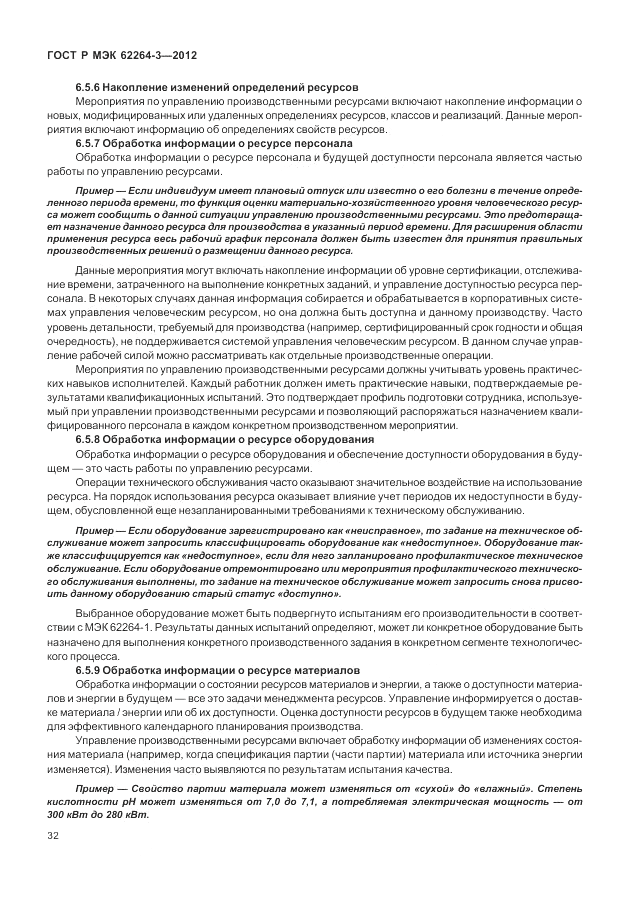 ГОСТ Р МЭК 62264-3—2012

6.5.6 Накопление изменений определений ресурсов

Мероприятия по управлению производственными ресурсами включают накопление информации о новых, модифицированных или удаленных определениях ресурсов, классов и реализаций. Данные мероприятия включают информацию об определениях свойств ресурсов.

6.5.7 Обработка информации о ресурсе персонала

Обработка информации о ресурсе персонала и будущей доступности персонала является частью работы по управлению ресурсами.

Пример — Если индивидуум имеет плановый отпуск или известно о его болезни в течение определенного периода времени, то функция оценки материально-хозяйственного уровня человеческого ресурса может сообщить о данной ситуации управлению производственными ресурсами. Это предотвращает назначение данного ресурса для производства в указанный период времени. Для расширения области применения ресурса весь рабочий график персонала должен быть известен для принятия правильных производственных решений о размещении данного ресурса.

Данные мероприятия могут включать накопление информации об уровне сертификации, отслеживание времени, затраченного на выполнение конкретных заданий, и управление доступностью ресурса персонала. В некоторых случаях данная информация собирается и обрабатывается в корпоративных системах управления человеческим ресурсом, но она должна быть доступна и данному производству. Часто уровень детальности, требуемый для производства (например, сертифицированный срок годности и общая очередность), не поддерживается системой управления человеческим ресурсом. В данном случае управление рабочей силой можно рассматривать как отдельные производственные операции.

Мероприятия по управлению производственными ресурсами должны учитывать уровень практических навыков исполнителей. Каждый работник должен иметь практические навыки, подтверждаемые результатами квалификационных испытаний. Это подтверждает профиль подготовки сотрудника, используемый при управлении производственными ресурсами и позволяющий распоряжаться назначением квалифицированного персонала в каждом конкретном производственном мероприятии.

6.5.8 Обработка информации о ресурсе оборудования

Обработка информации о ресурсе оборудования и обеспечение доступности оборудования в будущем — это часть работы по управлению ресурсами.

Операции технического обслуживания часто оказывают значительное воздействие на использование ресурса. На порядок использования ресурса оказывает влияние учет периодов их недоступности в будущем, обусловленной еще незапланированными требованиями к техническому обслуживанию.

Пример — Если оборудование зарегистрировано как «неисправное», то задание на техническое обслуживание может запросить классифицировать оборудование как «недоступное». Оборудование также классифицируется как «недоступное», если для него запланировано профилактическое техническое обслуживание. Если оборудование отремонтировано или мероприятия профилактического технического обслуживания выполнены, то задание на техническое обслуживание может запросить снова присвоить данному оборудованию старый статус «доступно».

Выбранное оборудование может быть подвергнуто испытаниям его производительности в соответствии с МЭК 62264-1. Результаты данных испытаний определяют, может ли конкретное оборудование быть назначено для выполнения конкретного производственного задания в конкретном сегменте технологического процесса.

6.5.9 Обработка информации о ресурсе материалов

Обработка информации о состоянии ресурсов материалов и энергии, а также о доступности материалов и энергии в будущем — все это задачи менеджмента ресурсов. Управление информируется о доставке материала / энергии или об их доступности. Оценка доступности ресурсов в будущем также необходима для эффективного календарного планирования производства.

Управление производственными ресурсами включает обработку информации об изменениях состояния материала (например, когда спецификация партии (части партии) материала или источника энергии изменяется). Изменения часто выявляются по результатам испытания качества.

Пример — Свойство партии материала может изменяться от «сухой» до «влажный». Степень кислотности pH может изменяться от 7,0 до 7,1, а потребляемая электрическая мощность — от 300 кВт до 280 кВт.

32